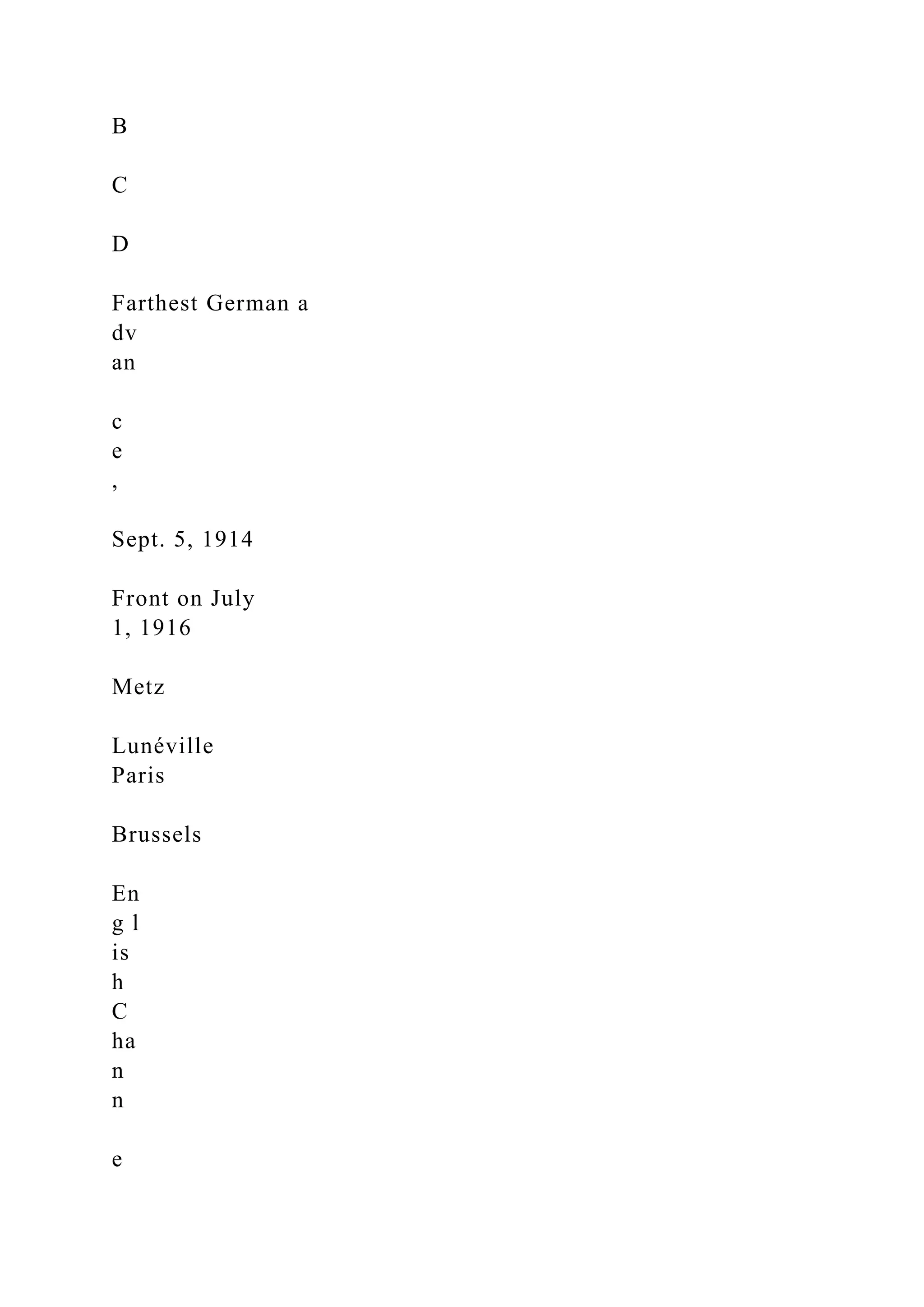 B

C

D

Farthest German a
dv
an

c
e
,

Sept. 5, 1914

Front on July
1, 1916

Metz

Lunéville
Paris

Brussels

En
g l
is
h
C
ha
n
n

e